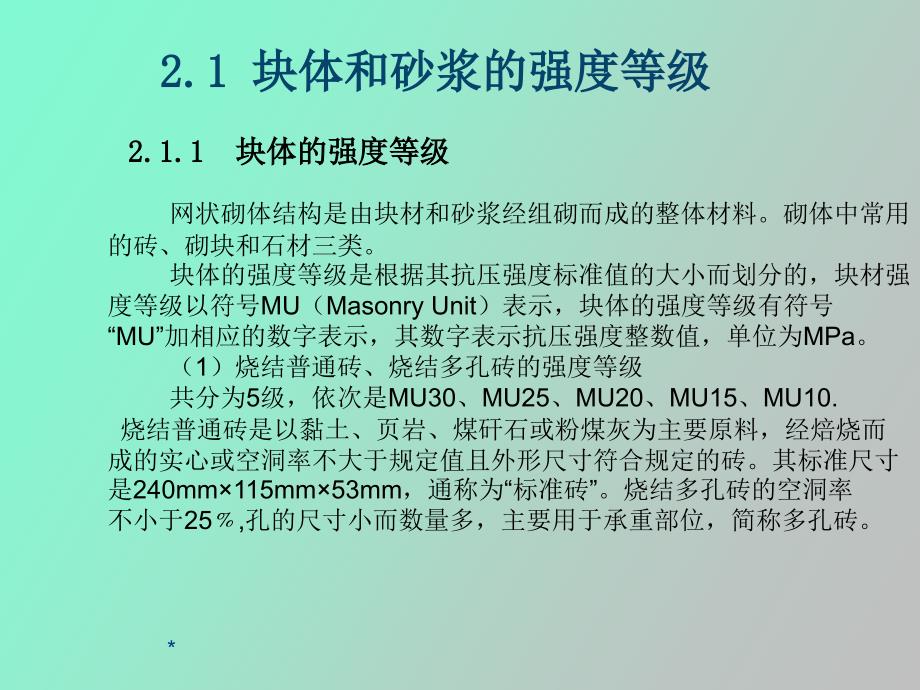 2.1 块体和砂浆的强度等级

2.1.1 块体的强度等级

网状砌体结构是由块材和砂浆经组砌而成的整体材料。砌体中常用的砖、砌块和石材三类。

块体的强度等级是根据其抗压强度标准值的大小而划分的，块材强度等级以符号MU（Masonry Unit）表示，块体的强度等级有符号“MU”加相应的数字表示，其数字表示抗压强度整数值，单位为MPa。

（1）烧结普通砖、烧结多孔砖的强度等级

共分为5级，依次是MU30、MU25、MU20、MU15、MU10.

烧结普通砖是以黏土、页岩、煤矸石或粉煤灰为主要原料，经焙烧而成的实心或空洞率不大于规定值且外形尺寸符合规定的砖。其标准尺寸是240mm×115mm×53mm，通称为“标准砖”。烧结多孔砖的空洞率不小于25％,孔的尺寸小而数量多，主要用于承重部位，简称多孔砖。

*